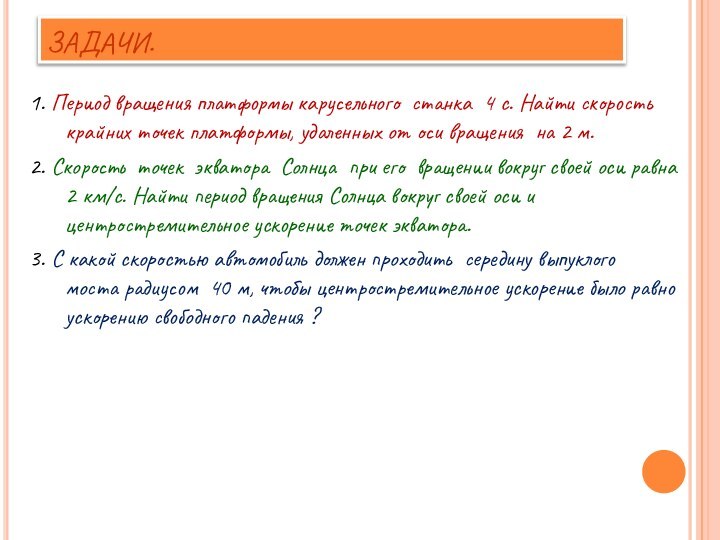 ЗАДАЧИ.

1. Период вращения платформы карусельного станка 4 с. Найти скорость крайних точек платформы, удаленных от оси вращения на 2 м.

2. Скорость точек экватора Солнца при его вращении вокруг своей оси равна 2 км/с. Найти период вращения Солнца вокруг своей оси и центростремительное ускорение точек экватора.

3. С какой скоростью автомобиль должен проходить середину выпуклого моста радиусом 40 м, чтобы центростремительное ускорение было равно ускорению свободного падения ?